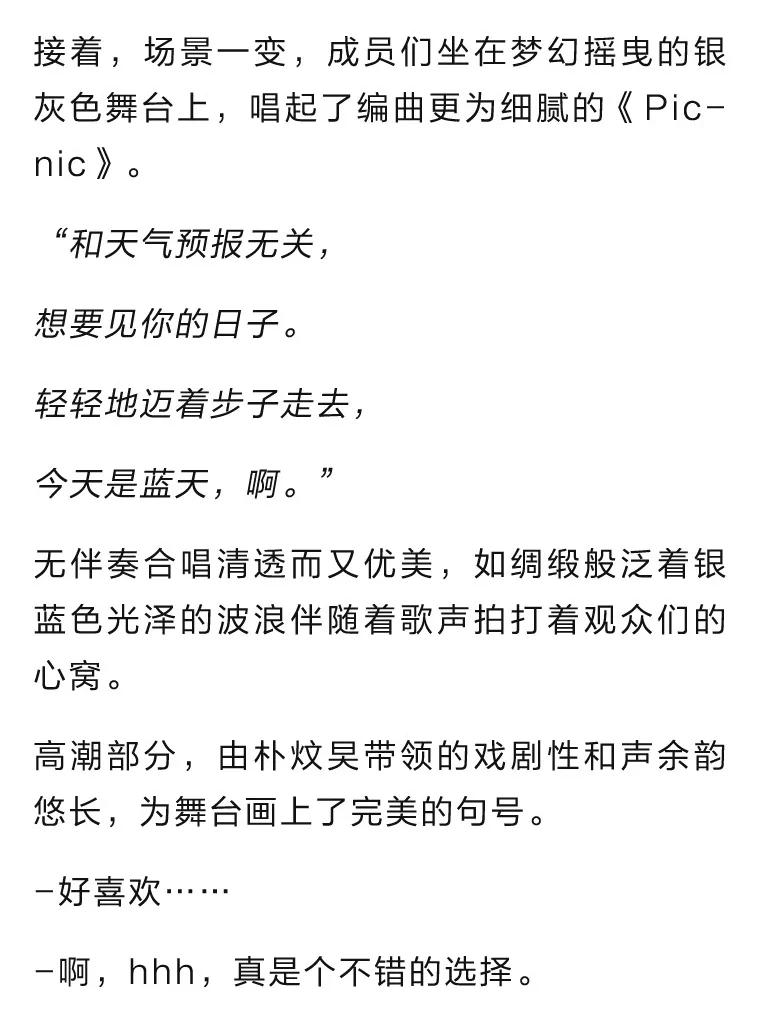 接着，场景一变，成员们坐在梦幻摇曳的银灰色舞台上，唱起了编曲更为细腻的《Picnic》。

“和天气预报无关，

想要见你的日子。

轻轻地迈着步子走去，

今天是蓝天，啊。”

无伴奏合唱清透而又优美，如绸缎般泛着银蓝色光泽的波浪伴随着歌声拍打着观众们的心窝。

高潮部分，由朴炆昊带领的戏剧性和声余韵悠长，为舞台画上了完美的句号。

-好喜欢……

-啊，hhh，真是个不错的选择。